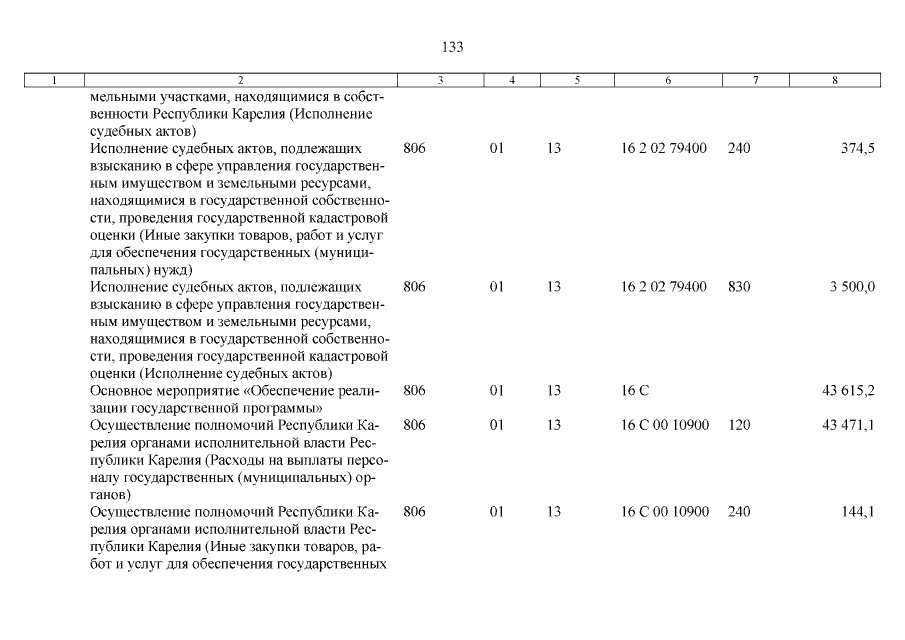 133

| 1 | 2 | 3 | 4 | 5 | 6 | 7 | 8 |
|---|---|---|---|---|---|---|---|
| | мельными участками, находящимися в собственности Республики Карелия (Исполнение судебных актов) | | | | | | |
| | Исполнение судебных актов, подлежащих взысканию в сфере управления государственным имуществом и земельными ресурсами, находящимися в государственной собственности, проведения государственной кадастровой оценки (Иные закупки товаров, работ и услуг для обеспечения государственных (муниципальных) нужд) | 806 | 01 | 13 | 16 2 02 79400 | 240 | 374,5 |
| | Исполнение судебных актов, подлежащих взысканию в сфере управления государственным имуществом и земельными ресурсами, находящимися в государственной собственности, проведения государственной кадастровой оценки (Исполнение судебных актов) | 806 | 01 | 13 | 16 2 02 79400 | 830 | 3 500,0 |
| | Основное мероприятие «Обеспечение реализации государственной программы» | 806 | 01 | 13 | 16 С | | 43 615,2 |
| | Осуществление полномочий Республики Карелия органами исполнительной власти Республики Карелия (Расходы на выплаты персоналу государственных (муниципальных) органов) | 806 | 01 | 13 | 16 С 00 10900 | 120 | 43 471,1 |
| | Осуществление полномочий Республики Карелия органами исполнительной власти Республики Карелия (Иные закупки товаров, работ и услуг для обеспечения государственных | 806 | 01 | 13 | 16 С 00 10900 | 240 | 144,1 |